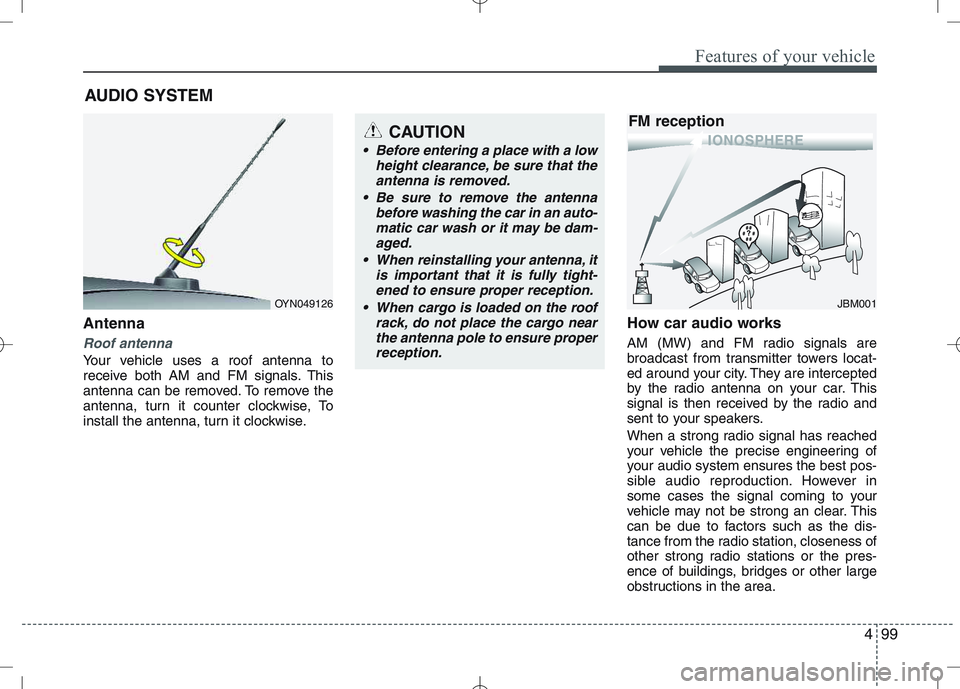 Features of your vehicle

AUDIO SYSTEM

OYN049126

Antenna

Roof antenna

Your vehicle uses a roof antenna to receive both AM and FM signals. This antenna can be removed. To remove the antenna, turn it counter clockwise, To install the antenna, turn it clockwise.

CAUTION

• Before entering a place with a low height clearance, be sure that the antenna is removed.

• Be sure to remove the antenna before washing the car in an automatic car wash or it may be damaged.

• When reinstalling your antenna, it is important that it is fully tightened to ensure proper reception.

• When cargo is loaded on the roof rack, do not place the cargo near the antenna pole to ensure proper reception.

FM reception

IONOSPHERE

JBM001

How car audio works

AM (MW) and FM radio signals are broadcast from transmitter towers located around your city. They are intercepted by the radio antenna on your car. This signal is then received by the radio and sent to your speakers.

When a strong radio signal has reached your vehicle the precise engineering of your audio system ensures the best possible audio reproduction. However in some cases the signal coming to your vehicle may not be strong an clear. This can be due to factors such as the distance from the radio station, closeness of other strong radio stations or the presence of buildings, bridges or other large obstructions in the area.

4 99

carmanualsonline.info